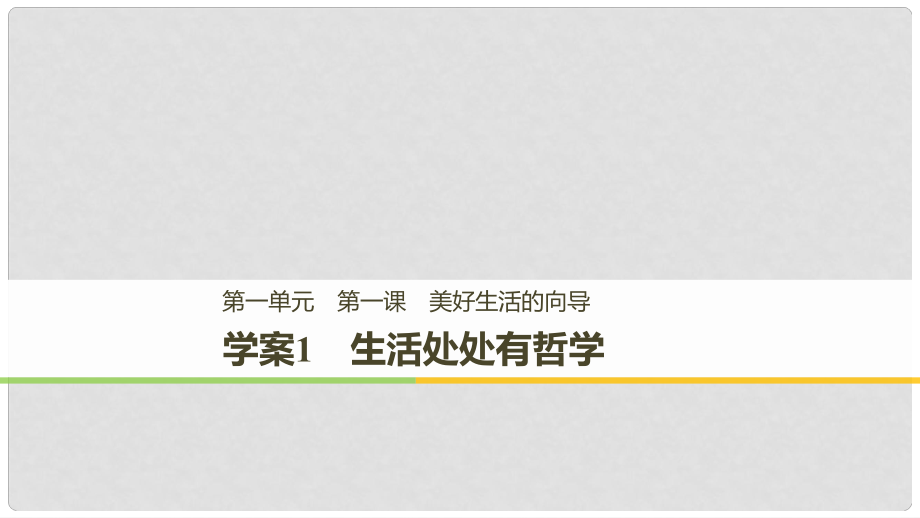 第一单元　第一课　美好生活的向导

学案1　生活处处有哲学